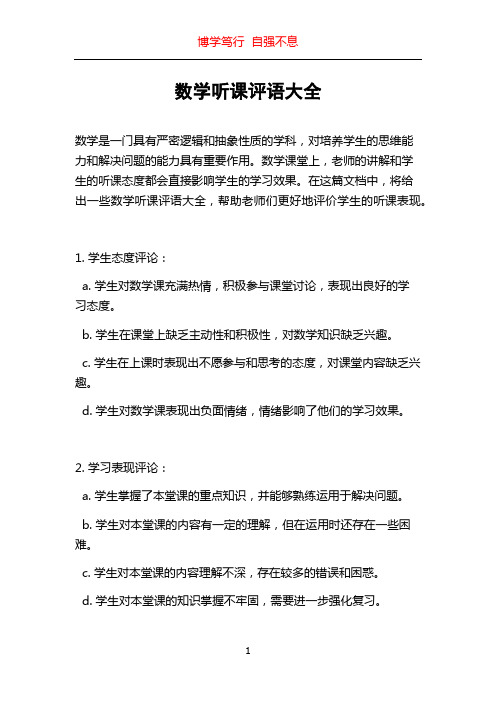 博学笃行 自强不息

数学听课评语大全

数学是一门具有严密逻辑和抽象性质的学科，对培养学生的思维能力和解决问题的能力具有重要作用。数学课堂上，老师的讲解和学生的听课态度都会直接影响学生的学习效果。在这篇文档中，将给出一些数学听课评语大全，帮助老师们更好地评价学生的听课表现。

1. 学生态度评论：

a. 学生对数学课充满热情，积极参与课堂讨论，表现出良好的学习态度。

b. 学生在课堂上缺乏主动性和积极性，对数学知识缺乏兴趣。

c. 学生在上课时表现出不愿参与和思考的态度，对课堂内容缺乏兴趣。

d. 学生对数学课表现出负面情绪，情绪影响了他们的学习效果。

2. 学习表现评论：

a. 学生掌握了本堂课的重点知识，并能够熟练运用于解决问题。

b. 学生对本堂课的内容有一定的理解，但在运用时还存在一些困难。

c. 学生对本堂课的内容理解不深，存在较多的错误和困惑。

d. 学生对本堂课的知识掌握不牢固，需要进一步强化复习。

1